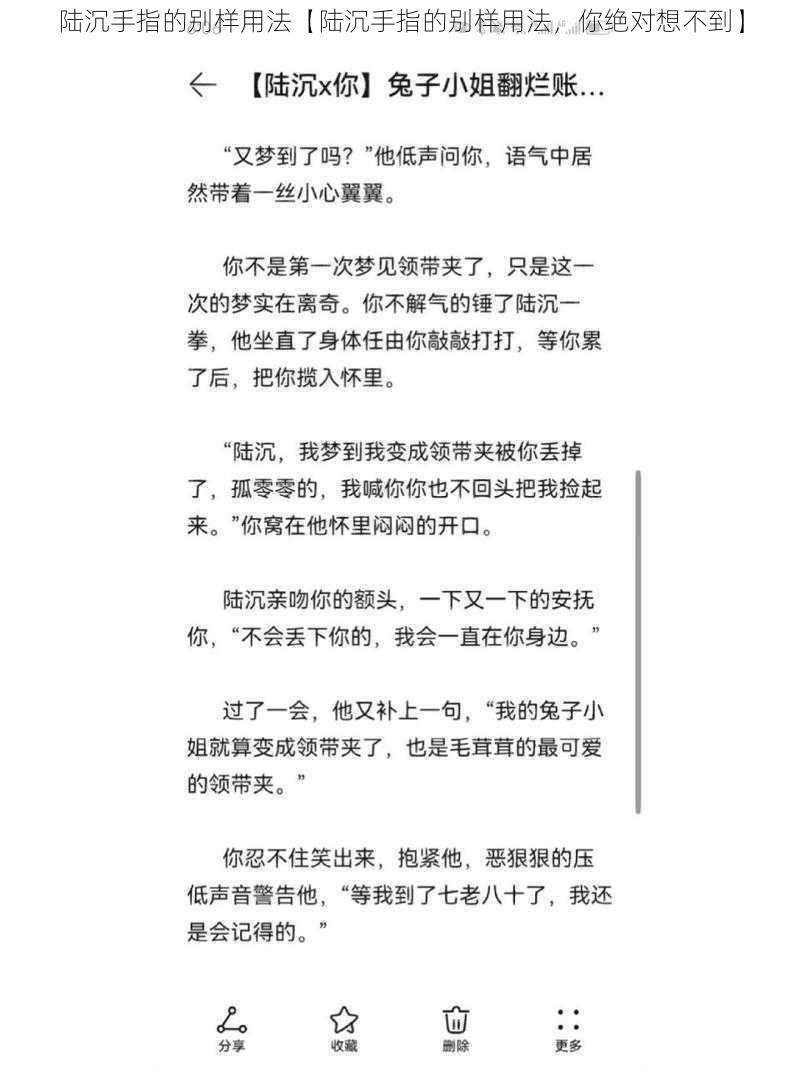 陆沉手指的别样用法【陆沉手指的别样用法，你绝对想不到】

← 【陆沉x你】兔子小姐翻烂账...

“又梦到了吗？”他低声问你，语气中居然带着一丝小心翼翼。

你不是第一次梦见领带夹了，只是这一次的梦实在离奇。你不解气的锤了陆沉一拳，他坐直了身体任由你敲敲打打，等你累了后，把你揽入怀里。

“陆沉，我梦到我变成领带夹被你丢掉了，孤零零的，我喊你你也不回头把我捡起来。”你窝在他怀里闷闷的开口。

陆沉亲吻你的额头，一下又一下的安抚你，“不会丢下你的，我会一直在你身边。”

过了一会，他又补上一句，“我的兔子小姐就算变成领带夹了，也是毛茸茸的最可爱的领带夹。”

你忍不住笑出来，抱紧他，恶狠狠的压低声音警告他，“等我到了七老八十了，我还是会记得的。”

分享 收藏 删除 更多